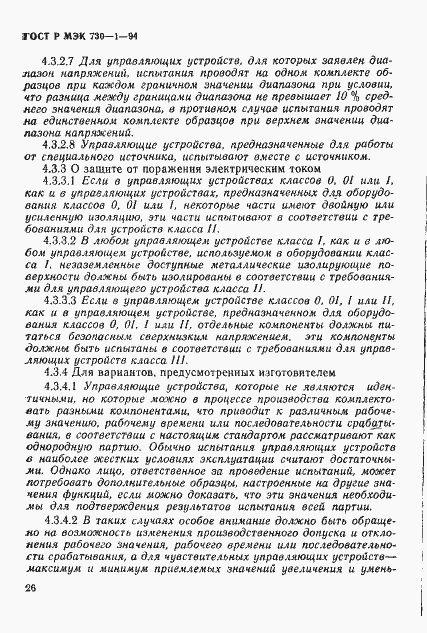 ГОСТ Р МЭК 730—1—94

4.3.2.7 Для управляющих устройств, для которых заявлен диапазон напряжений, испытания проводят на одном комплекте образцов при каждом граничном значении диапазона при условии, что разница между границами диапазона не превышает 10 % среднего значения диапазона, в противном случае испытания проводят на единственном комплекте образцов при верхнем значении диапазона напряжений.

4.3.2.8 Управляющие устройства, предназначенные для работы от специального источника, испытывают вместе с источником.

4.3.3 О защите от поражения электрическим током

4.3.3.1 Если в управляющих устройствах классов 0, 0I или I, как и в управляющих устройствах, предназначенных для оборудования классов 0, 0I или I, некоторые части имеют двойную или усиленную изоляцию, эти части испытывают в соответствии с требованиями для устройств класса II.

4.3.3.2 В любом управляющем устройстве класса I, как и в любом управляющем устройстве, используемом в оборудовании класса I, незаземленные доступные металлические изолирующие поверхности должны быть изолированы в соответствии с требованиями для управляющего устройства класса II.

4.3.3.3 Если в управляющем устройстве классов 0, 0I, I или II, как и в управляющем устройстве, предназначенном для оборудования классов 0, 0I, I или II, отдельные компоненты должны питаться безопасным сверхнизким напряжением, эти компоненты должны быть испытаны в соответствии с требованиями для управляющих устройств класса III.

4.3.4 Для вариантов, предусмотренных изготовителем

4.3.4.1 Управляющие устройства, которые не являются идентичными, но которые можно в процессе производства комплектовать разными компонентами, что приводит к различным рабочему значению, рабочему времени или последовательности срабатывания, в соответствии с настоящим стандартом рассматривают как однородную партию. Обычно испытания управляющих устройств в наиболее жестких условиях эксплуатации считают достаточными. Однако лицо, ответственное за проведение испытаний, может потребовать дополнительные образцы, настроенные на другие значения функций, если можно доказать, что эти значения необходимы для подтверждения результатов испытания всей партии.

4.3.4.2 В таких случаях особое внимание должно быть обращено на возможность изменения производственного допуска и отклонения рабочего значения, рабочего времени или последовательности срабатывания, а для чувствительных управляющих устройств— максимум и минимум приемлемых значений увеличения и умень-

26